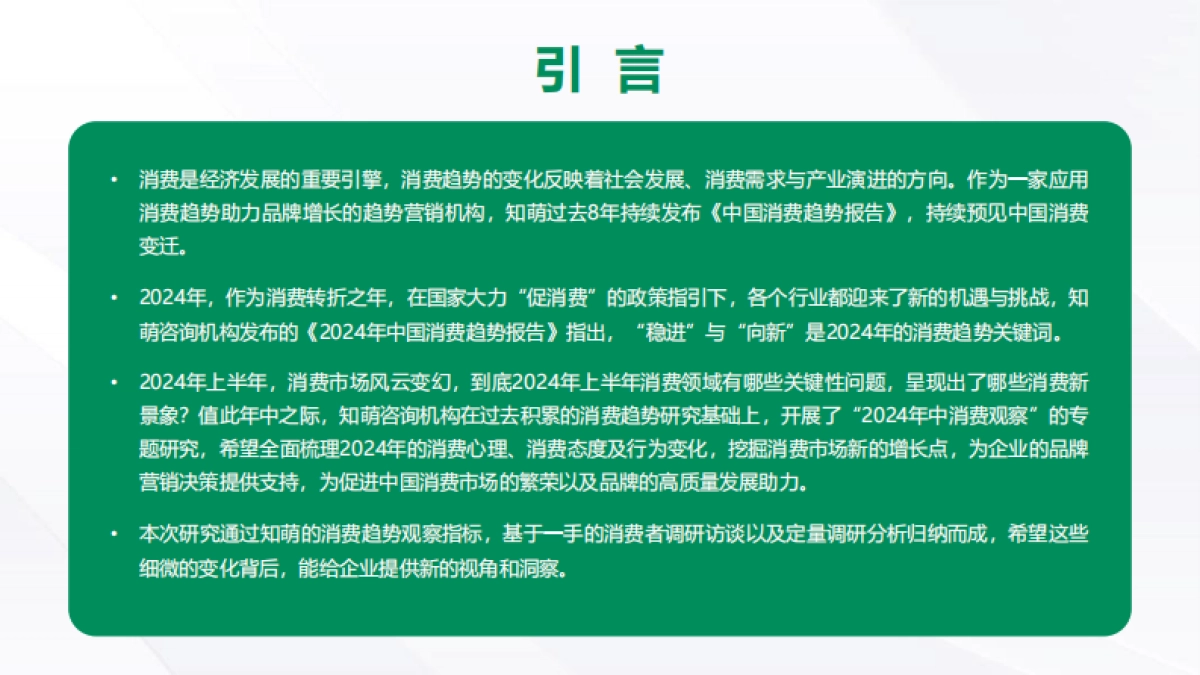 引 言

• 消费是经济发展的重要引擎，消费趋势的变化反映着社会发展、消费需求与产业演进的方向。作为一家应用消费趋势助力品牌增长的趋势营销机构，知萌过去8年持续发布《中国消费趋势报告》，持续预见中国消费变迁。

• 2024年，作为消费转折之年，在国家大力“促消费”的政策指引下，各个行业都迎来了新的机遇与挑战，知萌咨询机构发布的《2024年中国消费趋势报告》指出，“稳进”与“向新”是2024年的消费趋势关键词。

• 2024年上半年，消费市场风云变幻，到底2024年上半年消费领域有哪些关键性问题，呈现出了哪些消费新景象？值此年中之际，知萌咨询机构在过去积累的消费趋势研究基础上，开展了“2024年中消费观察”的专题研究，希望全面梳理2024年的消费心理、消费态度及行为变化，挖掘消费市场新的增长点，为企业的品牌营销决策提供支持，为促进中国消费市场的繁荣以及品牌的高质量发展助力。

• 本次研究通过知萌的消费趋势观察指标，基于一手的消费者调研访谈以及定量调研分析归纳而成，希望这些细微的变化背后，能给企业提供新的视角和洞察。